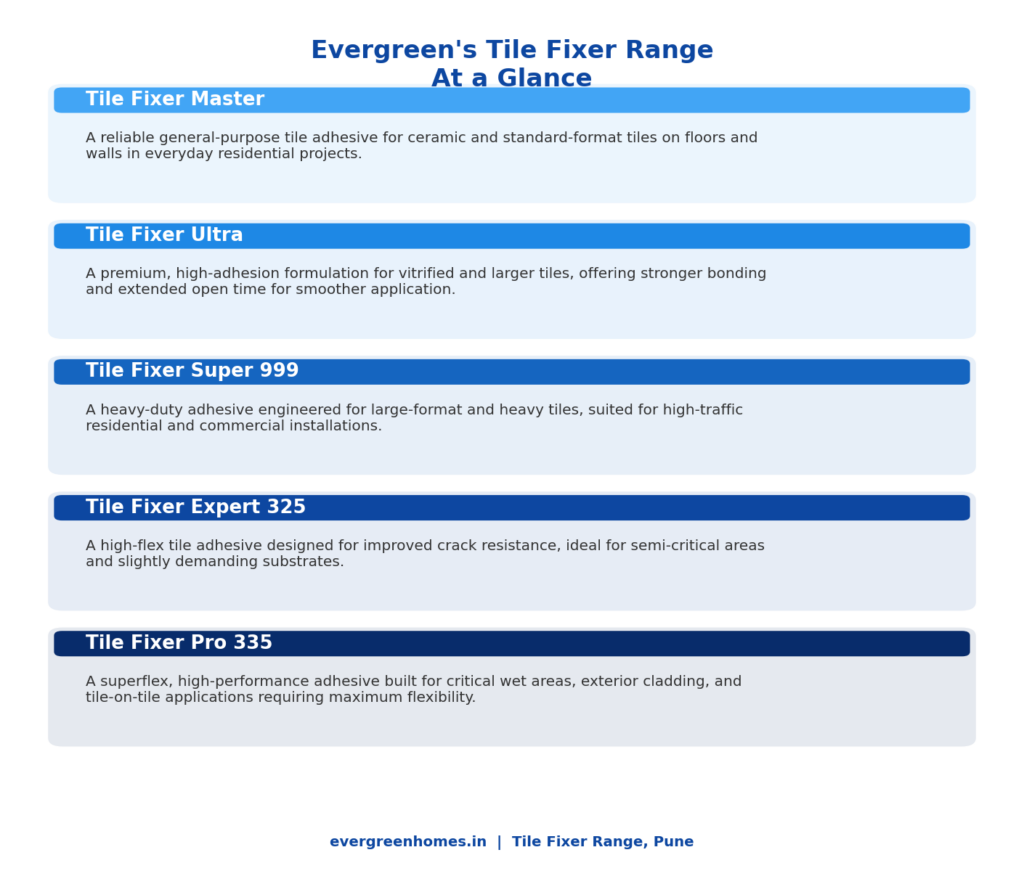 Evergreen's Tile Fixer Range
At a Glance

Tile Fixer Master

A reliable general-purpose tile adhesive for ceramic and standard-format tiles on floors and walls in everyday residential projects.

Tile Fixer Ultra

A premium, high-adhesion formulation for vitrified and larger tiles, offering stronger bonding and extended open time for smoother application.

Tile Fixer Super 999

A heavy-duty adhesive engineered for large-format and heavy tiles, suited for high-traffic residential and commercial installations.

Tile Fixer Expert 325

A high-flex tile adhesive designed for improved crack resistance, ideal for semi-critical areas and slightly demanding substrates.

Tile Fixer Pro 335

A superflex, high-performance adhesive built for critical wet areas, exterior cladding, and tile-on-tile applications requiring maximum flexibility.

evergreenhomes.in | Tile Fixer Range, Pune